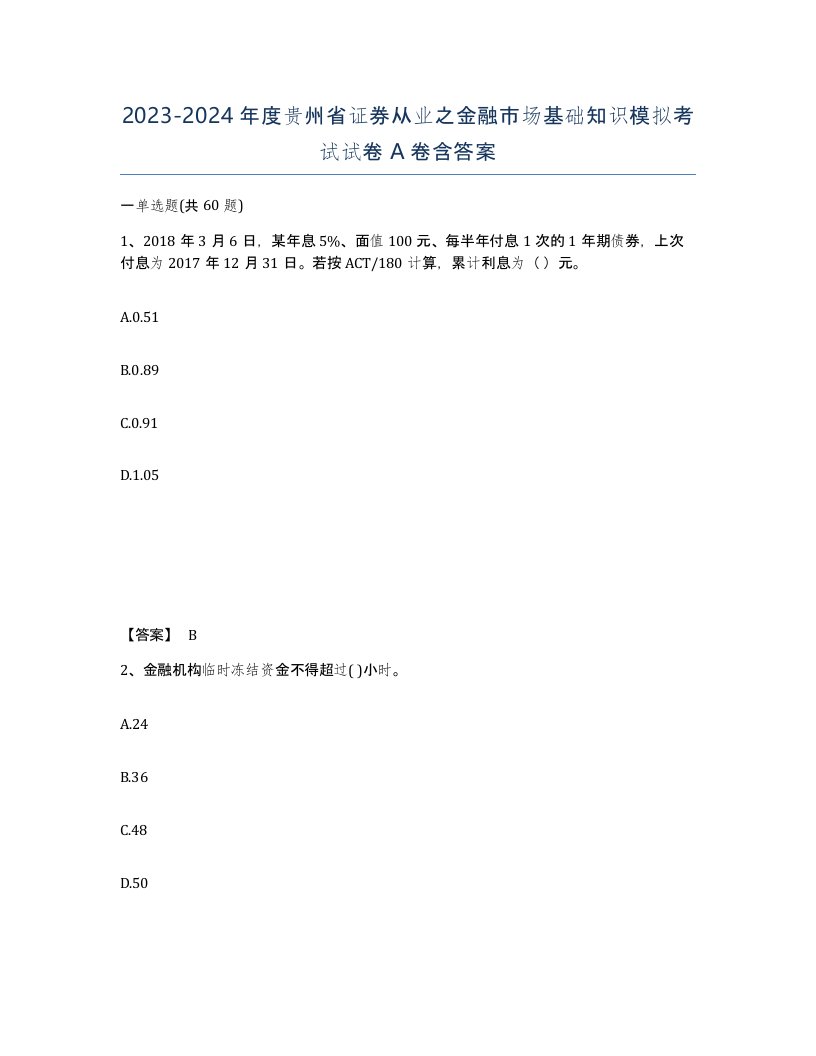 2023-2024年度贵州省证券从业之金融市场基础知识模拟考试试卷A卷含答案

一单选题(共60题)

1、2018年3月6日，某年息5%、面值100元、每半年付息1次的1年期债券，上次付息为2017年12月31日。若按ACT/180计算，累计利息为（）元。

A.0.51

B.0.89

C.0.91

D.1.05

【答案】 B

2、金融机构临时冻结资金不得超过( )小时。

A.24

B.36

C.48

D.50